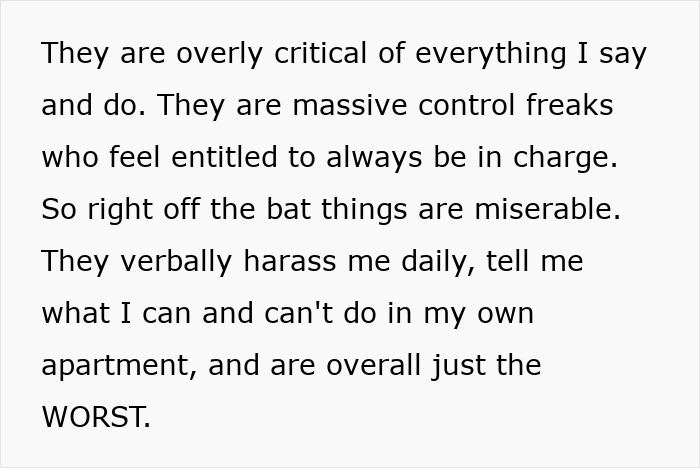 They are overly critical of everything I say and do. They are massive control freaks who feel entitled to always be in charge. So right off the bat things are miserable. They verbally harass me daily, tell me what I can and can't do in my own apartment, and are overall just the WORST.